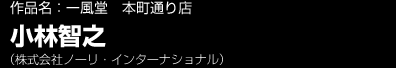 作品名：一風堂　本町通り店

小林智之

（株式会社ノーリ・インターナショナル）